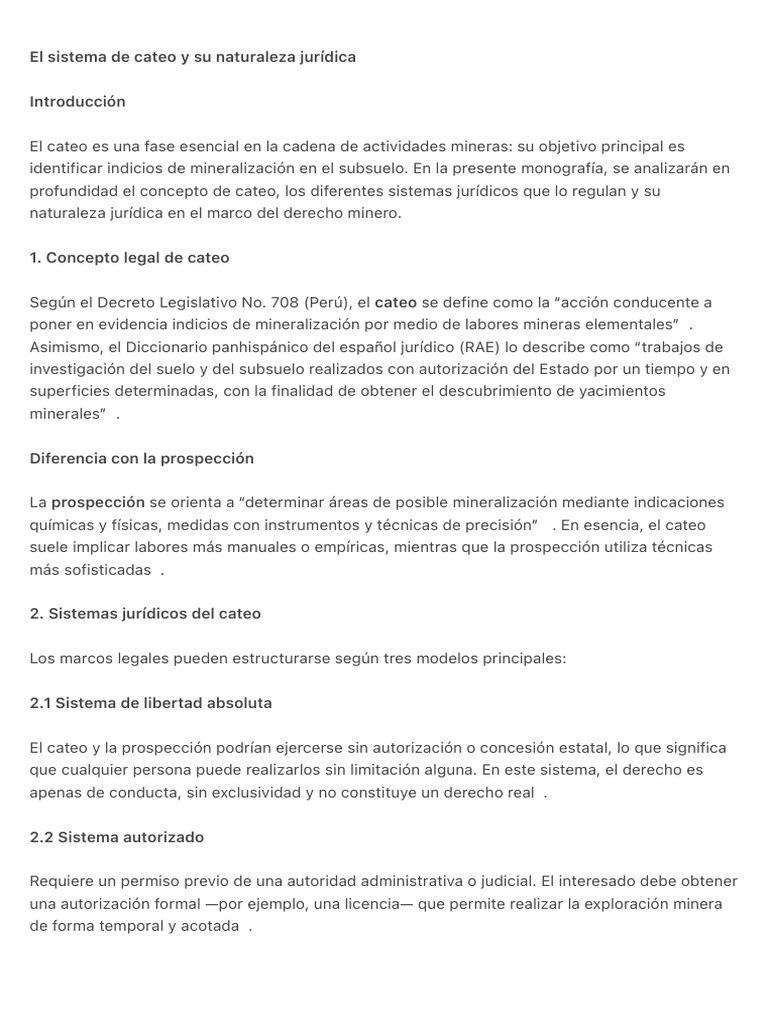 El sistema de cateo y su naturaleza jurídica

Introducción

El cateo es una fase esencial en la cadena de actividades mineras: su objetivo principal es identificar indicios de mineralización en el subsuelo. En la presente monografía, se analizarán en profundidad el concepto de cateo, los diferentes sistemas jurídicos que lo regulan y su naturaleza jurídica en el marco del derecho minero.

1. Concepto legal de cateo

Según el Decreto Legislativo No. 708 (Perú), el cateo se define como la “acción conducente a poner en evidencia indicios de mineralización por medio de labores mineras elementales” . Asimismo, el Diccionario panhispánico del español jurídico (RAE) lo describe como “trabajos de investigación del suelo y del subsuelo realizados con autorización del Estado por un tiempo y en superficies determinadas, con la finalidad de obtener el descubrimiento de yacimientos minerales” .

Diferencia con la prospección

La prospección se orienta a “determinar áreas de posible mineralización mediante indicaciones químicas y físicas, medidas con instrumentos y técnicas de precisión” . En esencia, el cateo suele implicar labores más manuales o empíricas, mientras que la prospección utiliza técnicas más sofisticadas .

2. Sistemas jurídicos del cateo

Los marcos legales pueden estructurarse según tres modelos principales:

2.1 Sistema de libertad absoluta

El cateo y la prospección podrían ejercerse sin autorización o concesión estatal, lo que significa que cualquier persona puede realizarlos sin limitación alguna. En este sistema, el derecho es apenas de conducta, sin exclusividad y no constituye un derecho real .

2.2 Sistema autorizado

Requiere un permiso previo de una autoridad administrativa o judicial. El interesado debe obtener una autorización formal —por ejemplo, una licencia— que permite realizar la exploración minera de forma temporal y acotada .